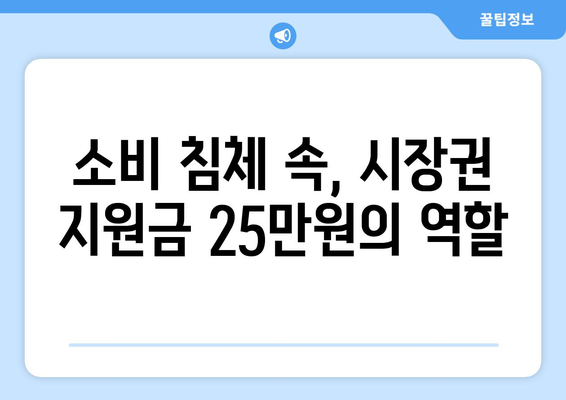 꿀팁정보

소비 침체 속, 시장권 지원금 25만원의 역할